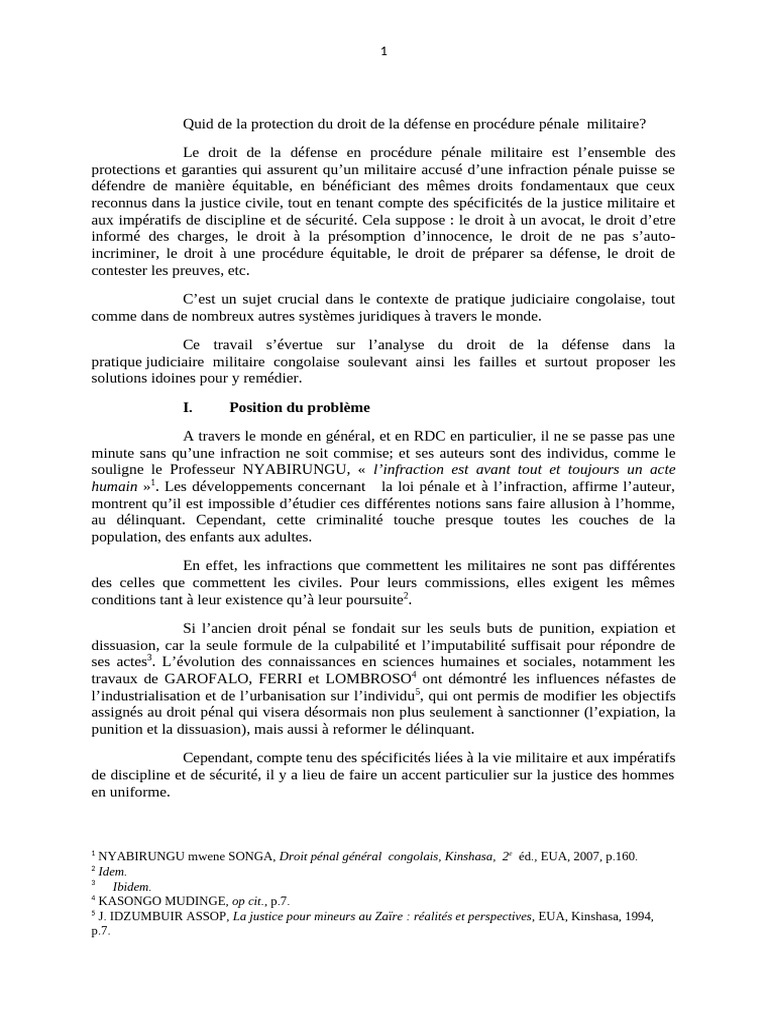 1

Quid de la protection du droit de la défense en procédure pénale militaire?

Le droit de la défense en procédure pénale militaire est l'ensemble des protections et garanties qui assurent qu'un militaire accusé d'une infraction pénale puisse se défendre de manière équitable, en bénéficiant des mêmes droits fondamentaux que ceux reconnus dans la justice civile, tout en tenant compte des spécificités de la justice militaire et aux impératifs de discipline et de sécurité. Cela suppose : le droit à un avocat, le droit d'etre informé des charges, le droit à la présomption d'innocence, le droit de ne pas s'auto-incriminer, le droit à une procédure équitable, le droit de préparer sa défense, le droit de contester les preuves, etc.

C'est un sujet crucial dans le contexte de pratique judiciaire congolaise, tout comme dans de nombreux autres systèmes juridiques à travers le monde.

Ce travail s'évertue sur l'analyse du droit de la défense dans la pratique judiciaire militaire congolaise soulevant ainsi les failles et surtout proposer les solutions idoines pour y remédier.

I. Position du problème

A travers le monde en général, et en RDC en particulier, il ne se passe pas une minute sans qu'une infraction ne soit commise; et ses auteurs sont des individus, comme le souligne le Professeur NYABIRUNGU, « l'infraction est avant tout et toujours un acte humain »$^1$. Les développements concernant la loi pénale et à l'infraction, affirme l'auteur, montrent qu'il est impossible d'étudier ces différentes notions sans faire allusion à l'homme, au délinquant. Cependant, cette criminalité touche presque toutes les couches de la population, des enfants aux adultes.

En effet, les infractions que commettent les militaires ne sont pas différentes des celles que commettent les civiles. Pour leurs commissions, elles exigent les mêmes conditions tant à leur existence qu'à leur poursuite$^2$.

Si l'ancien droit pénal se fondait sur les seuls buts de punition, expiation et dissuasion, car la seule formule de la culpabilité et l'imputabilité suffisait pour répondre de ses actes$^3$. L'évolution des connaissances en sciences humaines et sociales, notamment les travaux de GAROFALO, FERRI et LOMBROSO$^4$ ont démontré les influences néfastes de l'industrialisation et de l'urbanisation sur l'individu$^5$, qui ont permis de modifier les objectifs assignés au droit pénal qui visera désormais non plus seulement à sanctionner (l'expiation, la punition et la dissuasion), mais aussi à reformer le délinquant.

Cependant, compte tenu des spécificités liées à la vie militaire et aux impératifs de discipline et de sécurité, il y a lieu de faire un accent particulier sur la justice des hommes en uniforme.

$^1$ NYABIRUNGU mwene SONGA, Droit pénal général congolais, Kinshasa, 2$^e$ éd., EUA, 2007, p.160.
$^2$ Idem.
$^3$ Ibidem.
$^4$ KASONGO MUDINGE, op cit., p.7.
$^5$ J. IDZUMBUIR ASSOP, La justice pour mineurs au Zaïre : réalités et perspectives, EUA, Kinshasa, 1994, p.7.